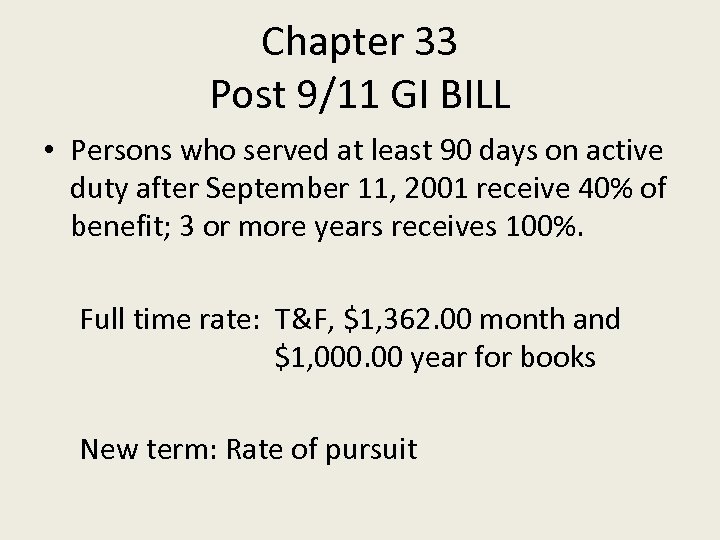 Chapter 33
Post 9/11 GI BILL

• Persons who served at least 90 days on active duty after September 11, 2001 receive 40% of benefit; 3 or more years receives 100%.

Full time rate: T&F, $1,362.00 month and $1,000.00 year for books

New term: Rate of pursuit